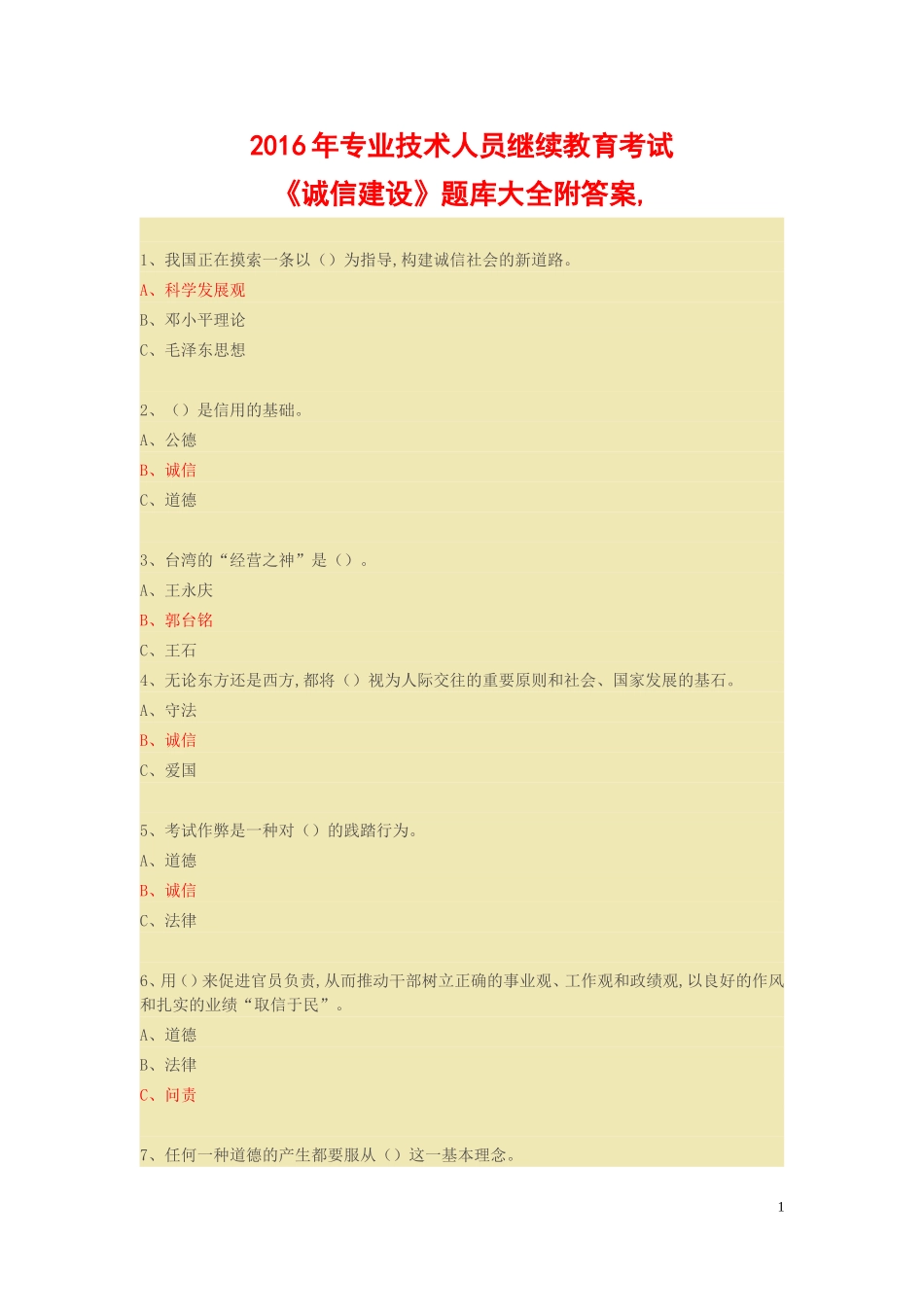 2016年专业技术人员继续教育考试
《诚信建设》题库大全附答案,

1、我国正在摸索一条以（）为指导,构建诚信社会的新道路。
A、科学发展观
B、邓小平理论
C、毛泽东思想

2、（）是信用的基础。
A、公德
B、诚信
C、道德

3、台湾的“经营之神”是（）。
A、王永庆
B、郭台铭
C、王石
4、无论东方还是西方,都将（）视为人际交往的重要原则和社会、国家发展的基石。
A、守法
B、诚信
C、爱国

5、考试作弊是一种对（）的践踏行为。
A、道德
B、诚信
C、法律

6、用（）来促进官员负责,从而推动干部树立正确的事业观、工作观和政绩观,以良好的作风和扎实的业绩“取信于民”。
A、道德
B、法律
C、问责

7、任何一种道德的产生都要服从（）这一基本理念。

1